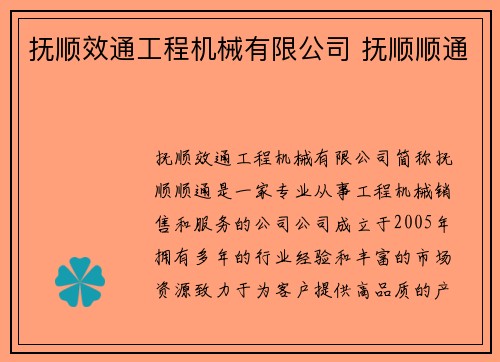 抚顺效通工程机械有限公司 抚顺顺通

抚顺效通工程机械有限公司简称抚顺顺通是一家专业从事工程机械销售和服务的公司公司成立于2005年拥有多年的行业经验和丰富的市场资源致力于为客户提供高品质的产